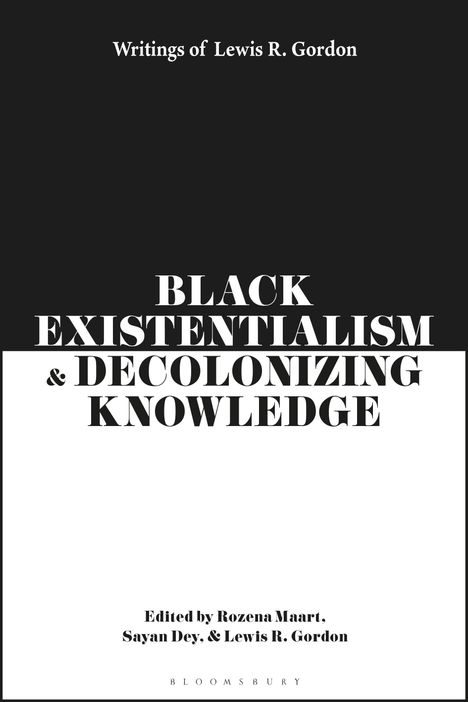 Writings of Lewis R. Gordon

BLACK EXISTENTIALISM & DECOLONIZING KNOWLEDGE

Edited by Rozena Maart, Sayan Dey, & Lewis R. Gordon

BLOOMSBURY